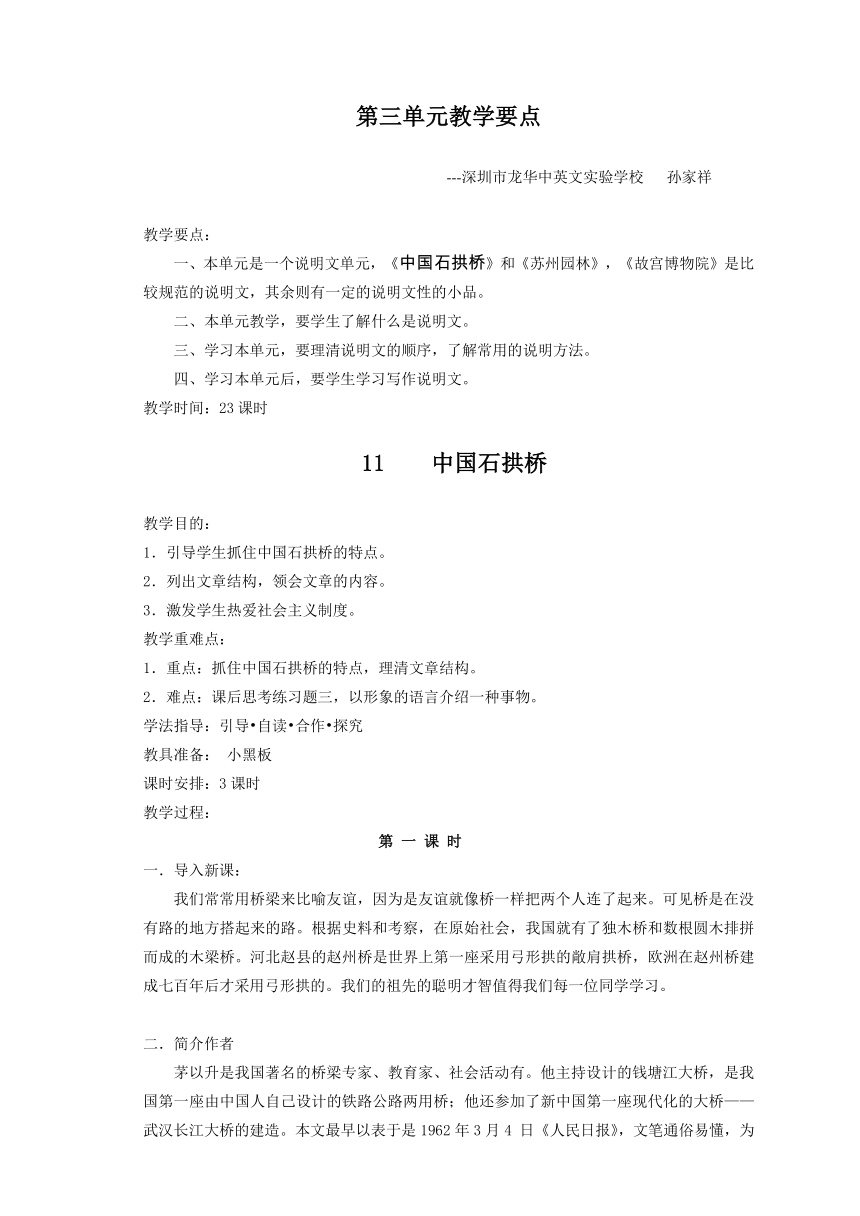 第三单元教学要点

---深圳市龙华中英文实验学校　孙家祥

教学要点：

一、本单元是一个说明文单元，《中国石拱桥》和《苏州园林》，《故宫博物院》是比较规范的说明文，其余则有一定的说明文性的小品。

二、本单元教学，要学生了解什么是说明文。

三、学习本单元，要理清说明文的顺序，了解常用的说明方法。

四、学习本单元后，要学生学习写作说明文。

教学时间：23 课时

11　中国石拱桥

教学目的：
1．引导学生抓住中国石拱桥的特点。
2．列出文章结构，领会文章的内容。
3．激发学生热爱社会主义制度。
教学重难点：
1．重点：抓住中国石拱桥的特点，理清文章结构。
2．难点：课后思考练习题三，以形象的语言介绍一种事物。
学法指导：引导•自读•合作•探究
教具准备：　小黑板
课时安排：3 课时
教学过程：

第 一 课 时

一．导入新课：

我们常常用桥梁来比喻友谊，因为是友谊就像桥一样把两个人连了起来。可见桥是在没有路的地方搭起来的路。根据史料和考察，在原始社会，我国就有了独木桥和数根圆木排拼而成的木梁桥。河北赵县的赵州桥是世界上第一座采用弓形拱的敞肩拱桥，欧洲在赵州桥建成七百年后才采用弓形拱的。我们的祖先的聪明才智值得我们每一位同学学习。

二．简介作者

茅以升是我国著名的桥梁专家、教育家、社会活动有。他主持设计的钱塘江大桥，是我国第一座由中国人自己设计的铁路公路两用桥；他还参加了新中国第一座现代化的大桥——武汉长江大桥的建造。本文最早以表于是 1962 年 3 月 4 日《人民日报》，文笔通俗易懂，为